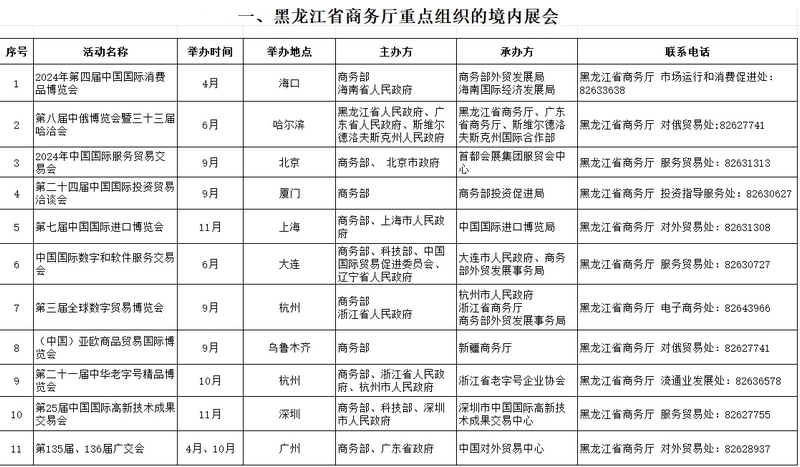 一、黑龙江省商务厅重点组织的境内展会

| 序号 | 活动名称 | 举办时间 | 举办地点 | 主办方 | 承办方 | 联系电话 |
|---|---|---|---|---|---|---|
| 1 | 2024年第四届中国国际消费品博览会 | 4月 | 海口 | 商务部 海南省人民政府 | 商务部外贸发展局 海南国际经济发展局 | 黑龙江省商务厅 市场运行和消费促进处：82633638 |
| 2 | 第八届中俄博览会暨三十三届哈洽会 | 6月 | 哈尔滨 | 黑龙江省人民政府、广东省人民政府、斯维尔德洛夫斯克州人民政府 | 黑龙江省商务厅、广东省商务厅、斯维尔德洛夫斯克州国际合作部 | 黑龙江省商务厅 对俄贸易处：82627741 |
| 3 | 2024年中国国际服务贸易交易会 | 9月 | 北京 | 商务部、 北京市政府 | 首都会展集团服贸会中心 | 黑龙江省商务厅 服务贸易处：82631313 |
| 4 | 第二十四届中国国际投资贸易洽谈会 | 9月 | 厦门 | 商务部 | 商务部投资促进局 | 黑龙江省商务厅 投资指导服务处：82630627 |
| 5 | 第七届中国国际进口博览会 | 11月 | 上海 | 商务部、上海市人民政府 | 中国国际进口博览局 | 黑龙江省商务厅 对外贸易处：82631308 |
| 6 | 中国国际数字和软件服务交易会 | 6月 | 大连 | 商务部、科技部、中国国际贸易促进委员会、辽宁省人民政府 | 大连市人民政府、商务部外贸发展事务局 | 黑龙江省商务厅 服务贸易处：82630727 |
| 7 | 第三届全球数字贸易博览会 | 9月 | 杭州 | 商务部 浙江省人民政府 | 杭州市人民政府 浙江省商务厅 商务部外贸发展事务局 | 黑龙江省商务厅 电子商务处：82643966 |
| 8 | （中国）亚欧商品贸易国际博览会 | 9月 | 乌鲁木齐 | 商务部 | 新疆商务厅 | 黑龙江省商务厅 对俄贸易处：82627741 |
| 9 | 第二十一届中华老字号精品博览会 | 10月 | 杭州 | 商务部、浙江省人民政府、杭州市人民政府 | 浙江省老字号企业协会 | 黑龙江省商务厅 流通业发展处：82636578 |
| 10 | 第25届中国国际高新技术成果交易会 | 11月 | 深圳 | 商务部、科技部、深圳市人民政府 | 深圳市中国国际高新技术成果交易中心 | 黑龙江省商务厅 服务贸易处：82627755 |
| 11 | 第135届、136届广交会 | 4月、10月 | 广州 | 商务部、广东省政府 | 中国对外贸易中心 | 黑龙江省商务厅 对外贸易处：82628937 |